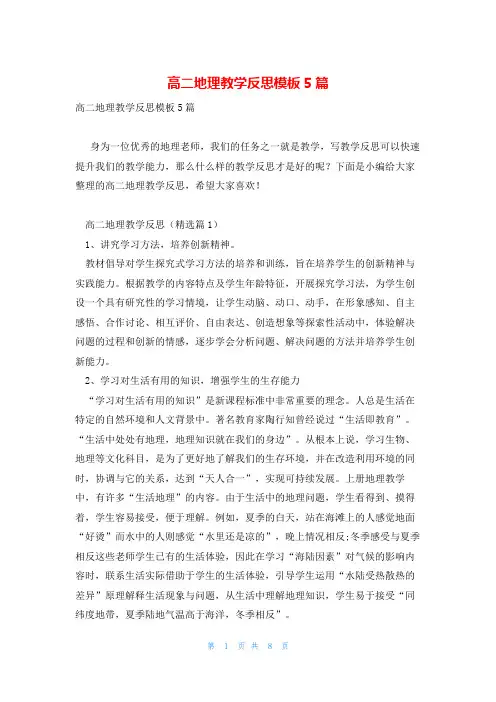 高二地理教学反思模板5篇

高二地理教学反思模板5篇

身为一位优秀的地理老师，我们的任务之一就是教学，写教学反思可以快速提升我们的教学能力，那么什么样的教学反思才是好的呢？下面是小编给大家整理的高二地理教学反思，希望大家喜欢！

高二地理教学反思（精选篇1）

1、讲究学习方法，培养创新精神。

教材倡导对学生探究式学习方法的培养和训练，旨在培养学生的创新精神与实践能力。根据教学的内容特点及学生年龄特征，开展探究学习法，为学生创设一个具有研究性的学习情境，让学生动脑、动口、动手，在形象感知、自主感悟、合作讨论、相互评价、自由表达、创造想象等探索性活动中，体验解决问题的过程和创新的情感，逐步学会分析问题、解决问题的方法并培养学生创新能力。

2、学习对生活有用的知识，增强学生的生存能力

“学习对生活有用的知识”是新课程标准中非常重要的理念。人总是生活在特定的自然环境和人文背景中。著名教育家陶行知曾经说过“生活即教育”。“生活中处处有地理，地理知识就在我们的身边”。从根本上说，学习生物、地理等文化科目，是为了更好地了解我们的生存环境，并在改造利用环境的同时，协调与它的关系，达到“天人合一”，实现可持续发展。上册地理教学中，有许多“生活地理”的内容。由于生活中的地理问题，学生看得到、摸得着，学生容易接受，便于理解。例如，夏季的白天，站在海滩上的人感觉地面“好烫”而水中的人则感觉“水里还是凉的”，晚上情况相反;冬季感受与夏季相反这些老师学生已有的生活体验，因此在学习“海陆因素”对气候的影响内容时，联系生活实际借助于学生的生活体验，引导学生运用“水陆受热散热的差异”原理解释生活现象与问题，从生活中理解地理知识，学生易于接受“同纬度地带，夏季陆地气温高于海洋，冬季相反”。

第 1 页 共 8 页